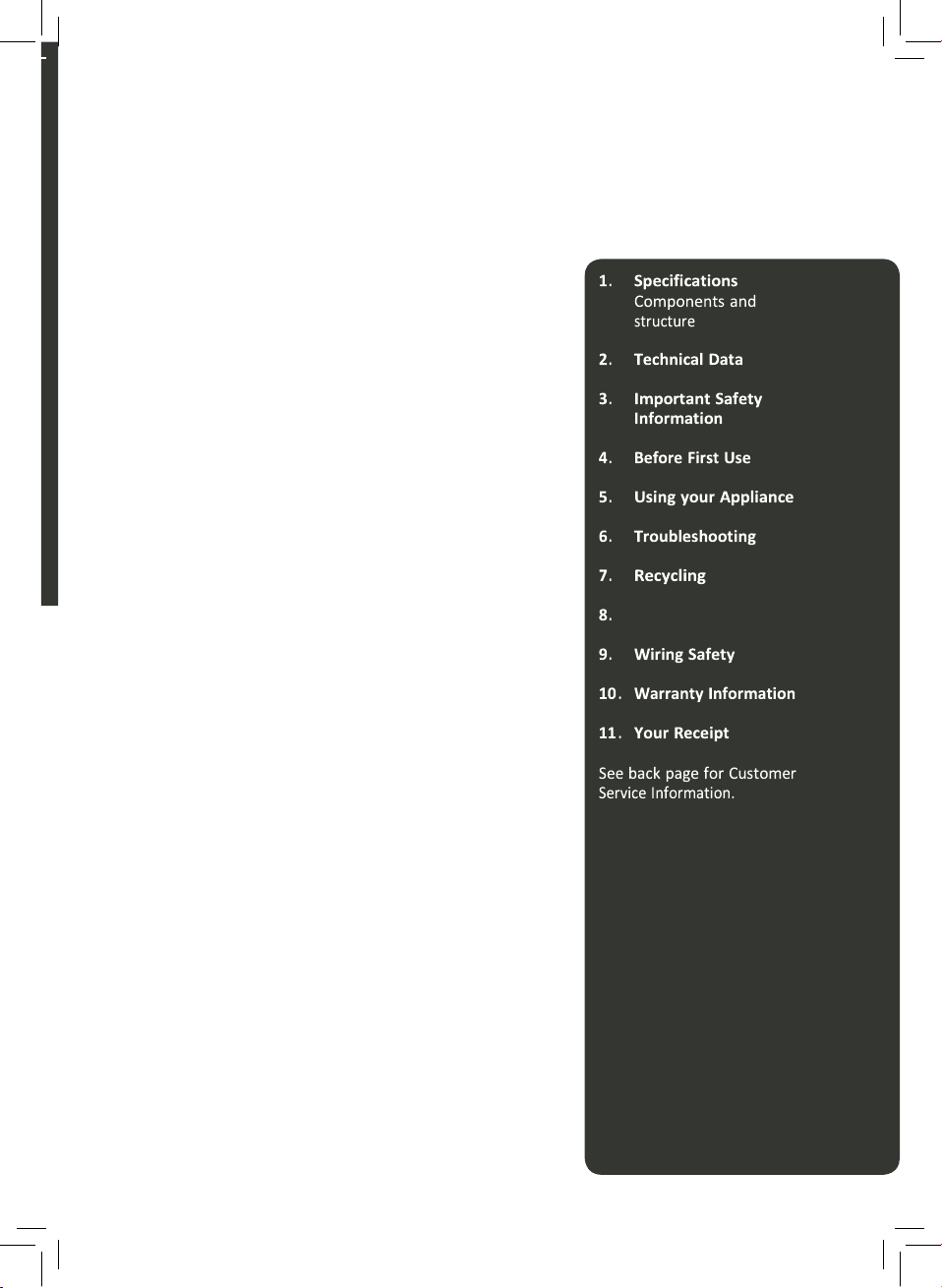 1. Specifications
Components and structure

2. Technical Data

3. Important Safety Information

4. Before First Use

5. Using your Appliance

6. Troubleshooting

7. Recycling

8.

9. Wiring Safety

10. Warranty Information

11. Your Receipt

See back page for Customer Service Information.